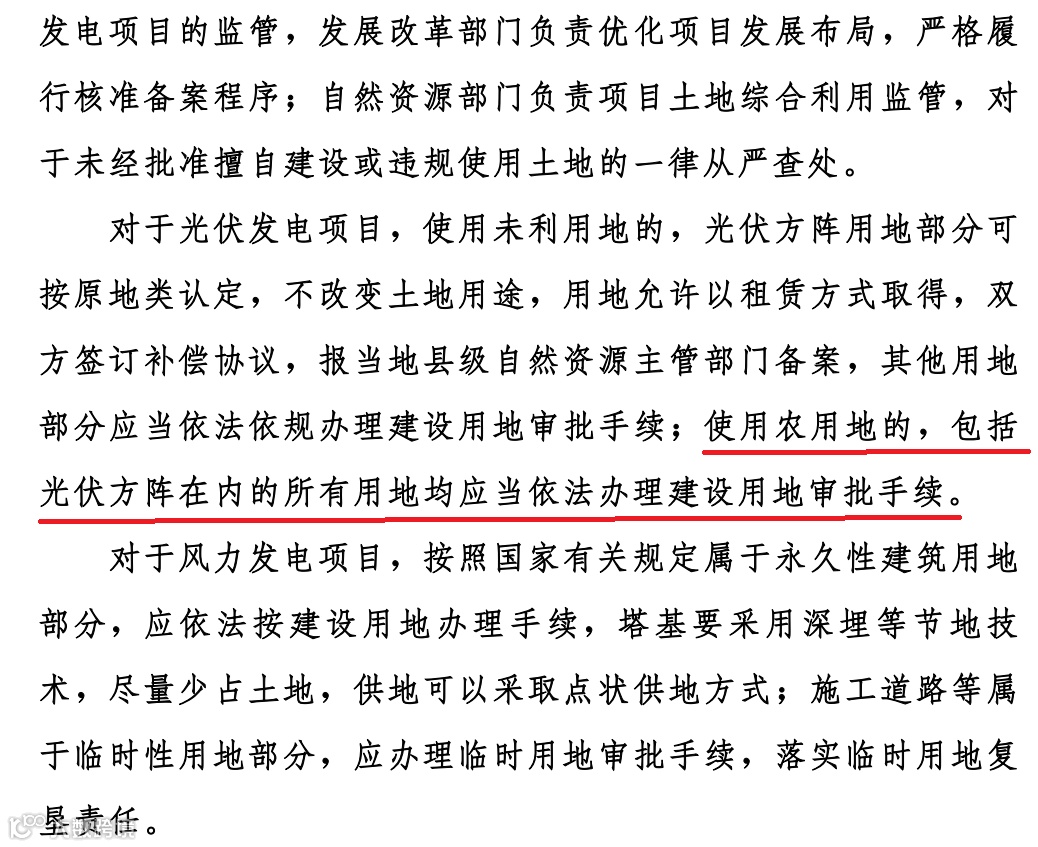 发电项目的监管，发展改革部门负责优化项目发展布局，严格履行核准备案程序；自然资源部门负责项目土地综合利用监管，对于未经批准擅自建设或违规使用土地的一律从严查处。

对于光伏发电项目，使用未利用地的，光伏方阵用地部分可按原地类认定，不改变土地用途，用地允许以租赁方式取得，双方签订补偿协议，报当地县级自然资源主管部门备案，其他用地部分应当依法依规办理建设用地审批手续；使用农用地的，包括光伏方阵在内的所有用地均应当依法办理建设用地审批手续。

对于风力发电项目，按照国家有关规定属于永久性建筑用地部分，应依法按建设用地办理手续，塔基要采用深埋等节地技术，尽量少占土地，供地可以采取点状供地方式；施工道路等属于临时性用地部分，应办理临时用地审批手续，落实临时用地复垦责任。